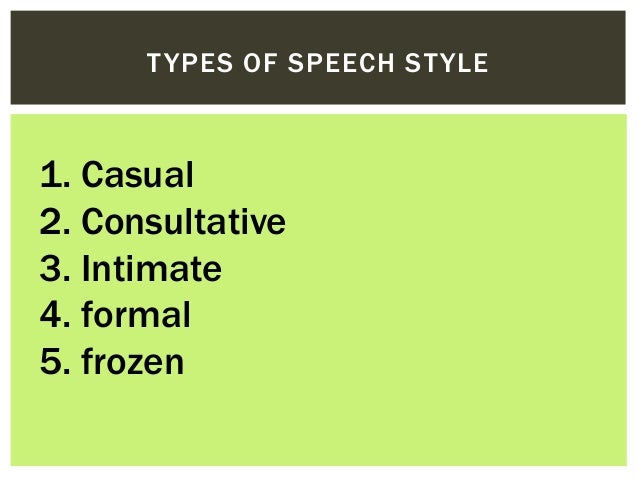 TYPES OF SPEECH STYLE

1. Casual
2. Consultative
3. Intimate
4. formal
5. frozen